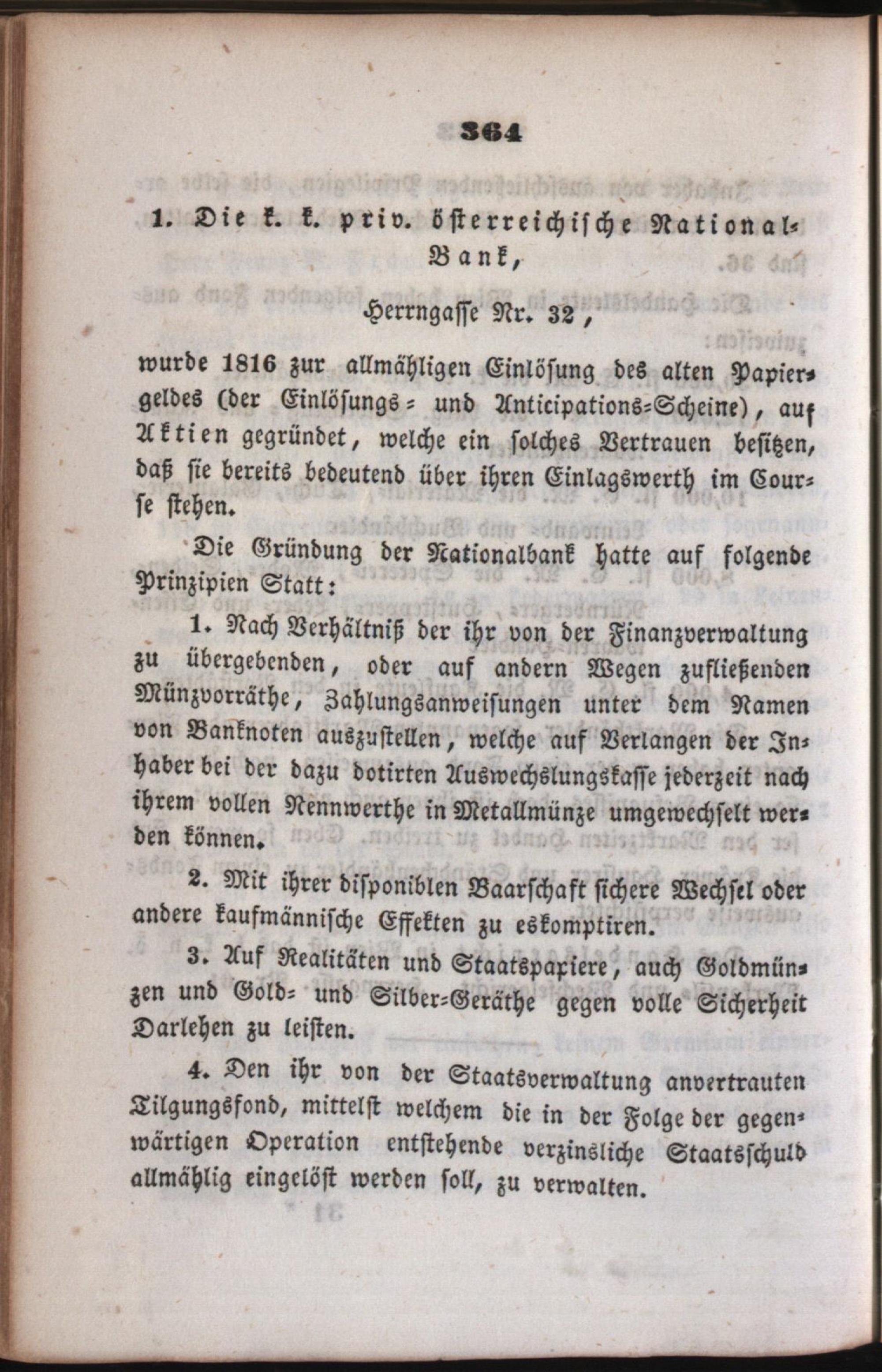 364

1. Die k. k. priv. österreichische National-Bank,

Herrngasse Nr. 32,

wurde 1816 zur allmähligen Einlösung des alten Papiergeldes (der Einlösungs- und Anticipations-Scheine), auf Aktien gegründet, welche ein solches Vertrauen besitzen, daß sie bereits bedeutend über ihren Einlagswerth im Course stehen.

Die Gründung der Nationalbank hatte auf folgende Prinzipien Statt:

1. Nach Verhältniß der ihr von der Finanzverwaltung zu übergebenden, oder auf andern Wegen zufließenden Münzvorräthe, Zahlungsanweisungen unter dem Namen von Banknoten auszustellen, welche auf Verlangen der Inhaber bei der dazu dotirten Auswechslungskasse jederzeit nach ihrem vollen Nennwerthe in Metallmünze umgewechselt werden können.

2. Mit ihrer disponiblen Baarschaft sichere Wechsel oder andere kaufmännische Effekten zu eskomptiren.

3. Auf Realitäten und Staatspapiere, auch Goldmünzen und Gold- und Silber-Geräthe gegen volle Sicherheit Darlehen zu leisten.

4. Den ihr von der Staatsverwaltung anvertrauten Tilgungsfond, mittelst welchem die in der Folge der gegenwärtigen Operation entstehende verzinsliche Staatsschuld allmählig eingelöst werden soll, zu verwalten.